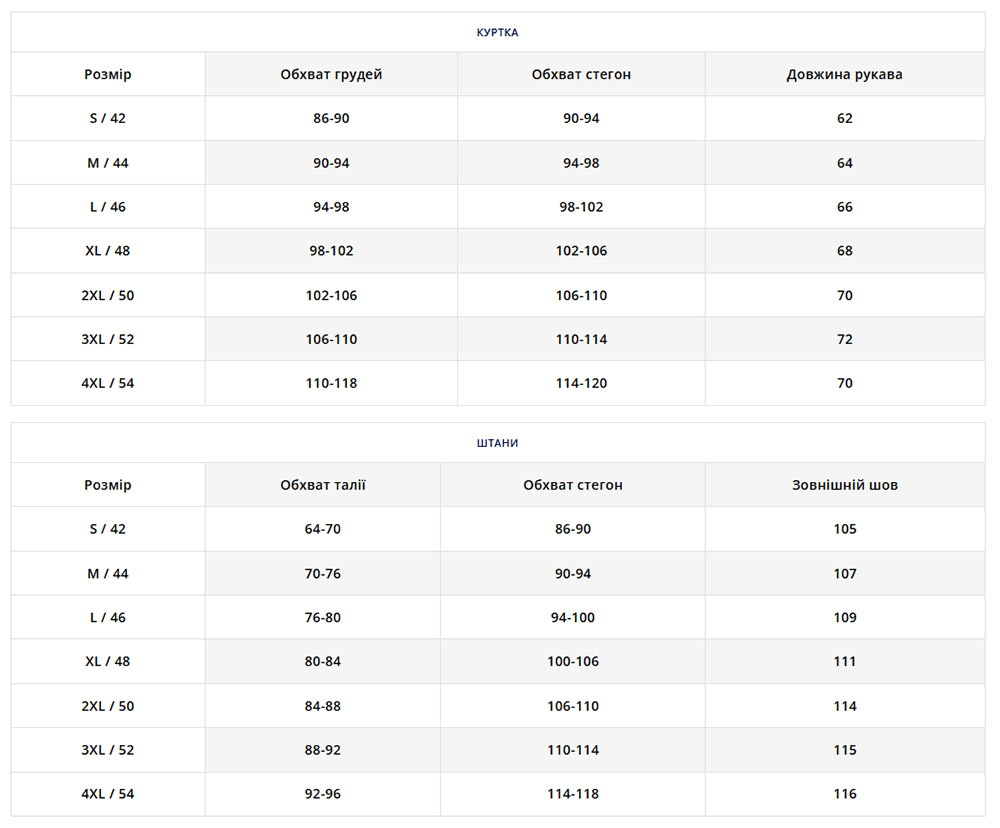 КУРТКА

| Розмір | Обхват грудей | Обхват стегон | Довжина рукава |
|---|---|---|---|
| S / 42 | 86-90 | 90-94 | 62 |
| M / 44 | 90-94 | 94-98 | 64 |
| L / 46 | 94-98 | 98-102 | 66 |
| XL / 48 | 98-102 | 102-106 | 68 |
| 2XL / 50 | 102-106 | 106-110 | 70 |
| 3XL / 52 | 106-110 | 110-114 | 72 |
| 4XL / 54 | 110-118 | 114-120 | 70 |

ШТАНИ

| Розмір | Обхват талії | Обхват стегон | Зовнішній шов |
|---|---|---|---|
| S / 42 | 64-70 | 86-90 | 105 |
| M / 44 | 70-76 | 90-94 | 107 |
| L / 46 | 76-80 | 94-100 | 109 |
| XL / 48 | 80-84 | 100-106 | 111 |
| 2XL / 50 | 84-88 | 106-110 | 114 |
| 3XL / 52 | 88-92 | 110-114 | 115 |
| 4XL / 54 | 92-96 | 114-118 | 116 |